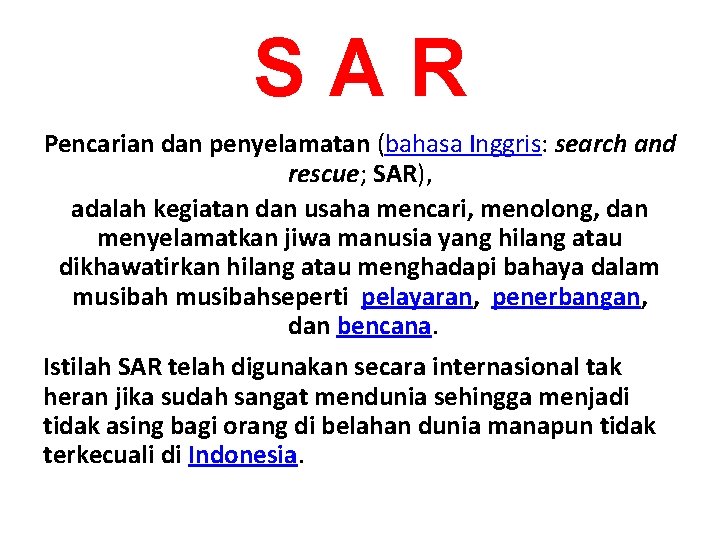 S A R

Pencarian dan penyelamatan (bahasa Inggris: search and rescue; SAR),

adalah kegiatan dan usaha mencari, menolong, dan menyelamatkan jiwa manusia yang hilang atau dikhawatirkan hilang atau menghadapi bahaya dalam musibah musibahseperti pelayaran, penerbangan, dan bencana.

Istilah SAR telah digunakan secara internasional tak heran jika sudah sangat mendunia sehingga menjadi tidak asing bagi orang di belahan dunia manapun tidak terkecuali di Indonesia.